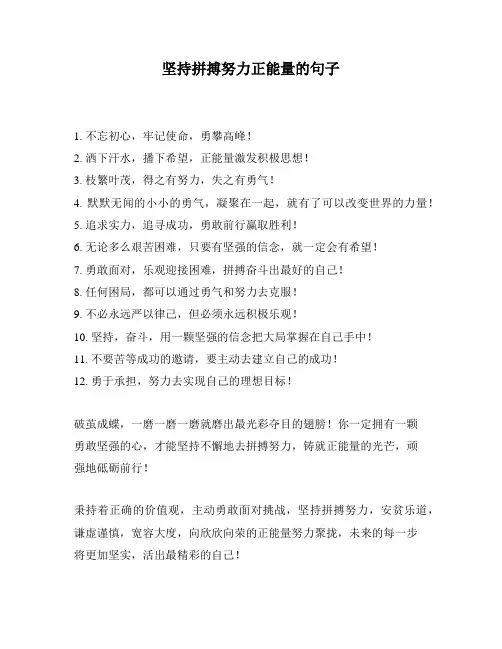 坚持拼搏努力正能量的句子

1. 不忘初心，牢记使命，勇攀高峰！

2. 洒下汗水，播下希望，正能量激发积极思想！

3. 枝繁叶茂，得之有努力，失之有勇气！

4. 默默无闻的小小的勇气，凝聚在一起，就有了可以改变世界的力量！

5. 追求实力，追寻成功，勇敢前行赢取胜利！

6. 无论多么艰苦困难，只要有坚强的信念，就一定会有希望！

7. 勇敢面对，乐观迎接困难，拼搏奋斗出最好的自己！

8. 任何困局，都可以通过勇气和努力去克服！

9. 不必永远严以律己，但必须永远积极乐观！

10. 坚持，奋斗，用一颗坚强的信念把大局掌握在自己手中！

11. 不要苦等成功的邀请，要主动去建立自己的成功！

12. 勇于承担，努力去实现自己的理想目标！

破茧成蝶，一磨一磨一磨就磨出最光彩夺目的翅膀！你一定拥有一颗勇敢坚强的心，才能坚持不懈地去拼搏努力，铸就正能量的光芒，顽强地砥砺前行！

秉持着正确的价值观，主动勇敢面对挑战，坚持拼搏努力，安贫乐道，谦虚谨慎，宽容大度，向欣欣向荣的正能量努力聚拢，未来的每一步将更加坚实，活出最精彩的自己！